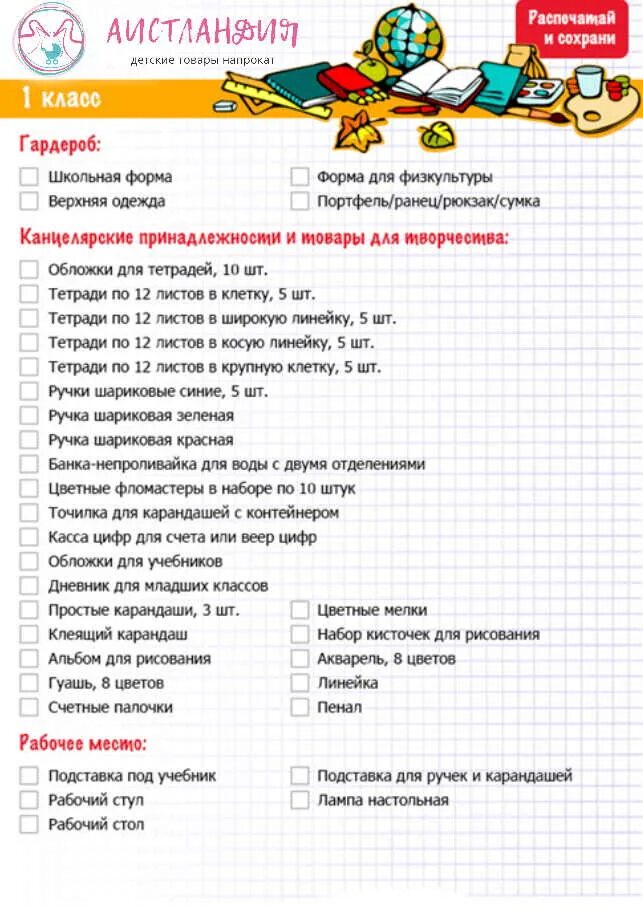 АИСТЛАНДИЯ
детские товары напрокат

Распечатай и сохрани

1 класс

Гардероб:

Школьная форма
Верхняя одежда

Форма для физкультуры
Портфель/ранец/рюкзак/сумка

Канцелярские принадлежности и товары для творчества:

Обложки для тетрадей, 10 шт.
Тетради по 12 листов в клетку, 5 шт.
Тетради по 12 листов в широкую линейку, 5 шт.
Тетради по 12 листов в косую линейку, 5 шт.
Тетради по 12 листов в крупную клетку, 5 шт.
Ручки шариковые синие, 5 шт.
Ручка шариковая зеленая
Ручка шариковая красная
Банка-непроливайка для воды с двумя отделениями
Цветные фломастеры в наборе по 10 штук
Точилка для карандашей с контейнером
Касса цифр для счета или веер цифр
Обложки для учебников
Дневник для младших классов
Простые карандаши, 3 шт.
Клеящий карандаш
Альбом для рисования
Гуашь, 8 цветов
Счетные палочки

Цветные мелки
Набор кисточек для рисования
Акварель, 8 цветов
Линейка
Пенал

Рабочее место:

Подставка под учебник
Рабочий стул
Рабочий стол

Подставка для ручек и карандашей
Лампа настольная